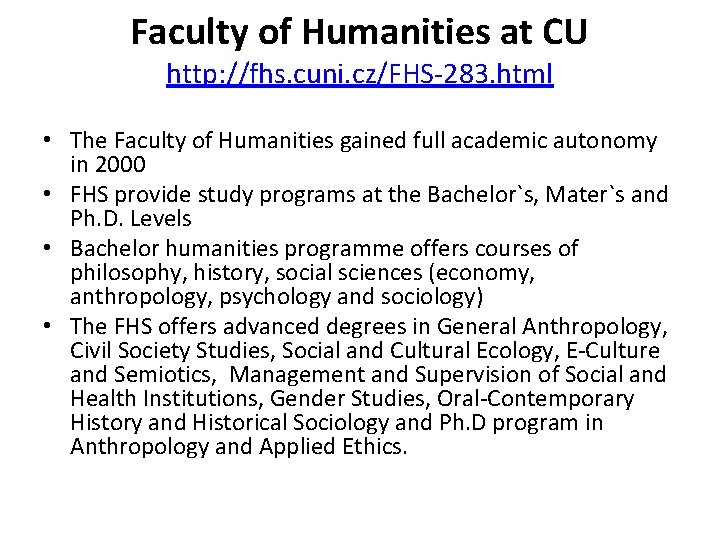 Faculty of Humanities at CU
http://fhs.cuni.cz/FHS-283.html

• The Faculty of Humanities gained full academic autonomy in 2000
• FHS provide study programs at the Bachelor`s, Mater`s and Ph.D. Levels
• Bachelor humanities programme offers courses of philosophy, history, social sciences (economy, anthropology, psychology and sociology)
• The FHS offers advanced degrees in General Anthropology, Civil Society Studies, Social and Cultural Ecology, E-Culture and Semiotics, Management and Supervision of Social and Health Institutions, Gender Studies, Oral-Contemporary History and Historical Sociology and Ph.D program in Anthropology and Applied Ethics.